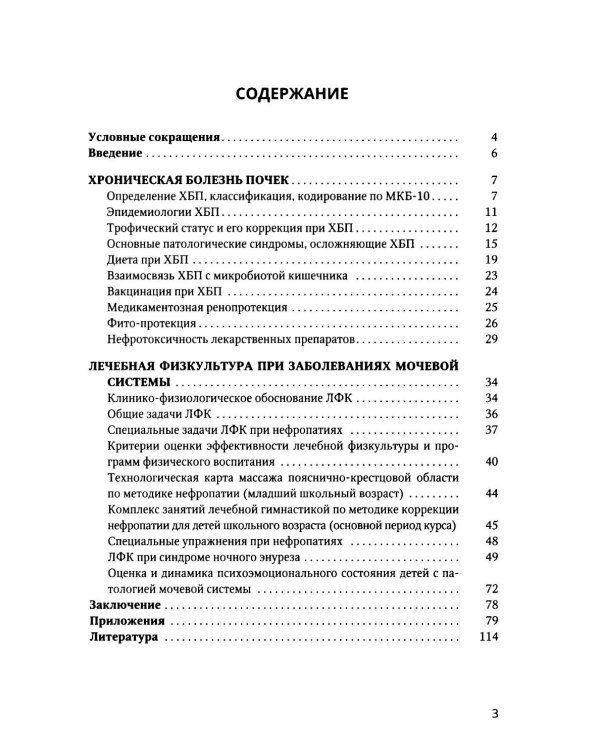 СОДЕРЖАНИЕ

Условные сокращения 4
Введение 6

ХРОНИЧЕСКАЯ БОЛЕЗНЬ ПОЧЕК 7
Определение ХБП, классификация, кодирование по МКБ-10 7
Эпидемиологии ХБП 11
Трофический статус и его коррекция при ХБП 12
Основные патологические синдромы, осложняющие ХБП 15
Диета при ХБП 19
Взаимосвязь ХБП с микробиотой кишечника 23
Вакцинация при ХБП 24
Медикаментозная ренопротекция 25
Фито-протекция 26
Нефротоксичность лекарственных препаратов 29

ЛЕЧЕБНАЯ ФИЗКУЛЬТУРА ПРИ ЗАБОЛЕВАНИЯХ МОЧЕВОЙ СИСТЕМЫ 34
Клинико-физиологическое обоснование ЛФК 34
Общие задачи ЛФК 36
Специальные задачи ЛФК при нефропатиях 37
Критерии оценки эффективности лечебной физкультуры и программ физического воспитания 40
Технологическая карта массажа пояснично-крестцовой области по методике нефропатии (младший школьный возраст) 44
Комплекс занятий лечебной гимнастикой по методике коррекции нефропатии для детей школьного возраста (основной период курса) 45
Специальные упражнения при нефропатиях 48
ЛФК при синдроме ночного энуреза 49
Оценка и динамика психоэмоционального состояния детей с патологией мочевой системы 72
Заключение 78
Приложения 79
Литература 114

3